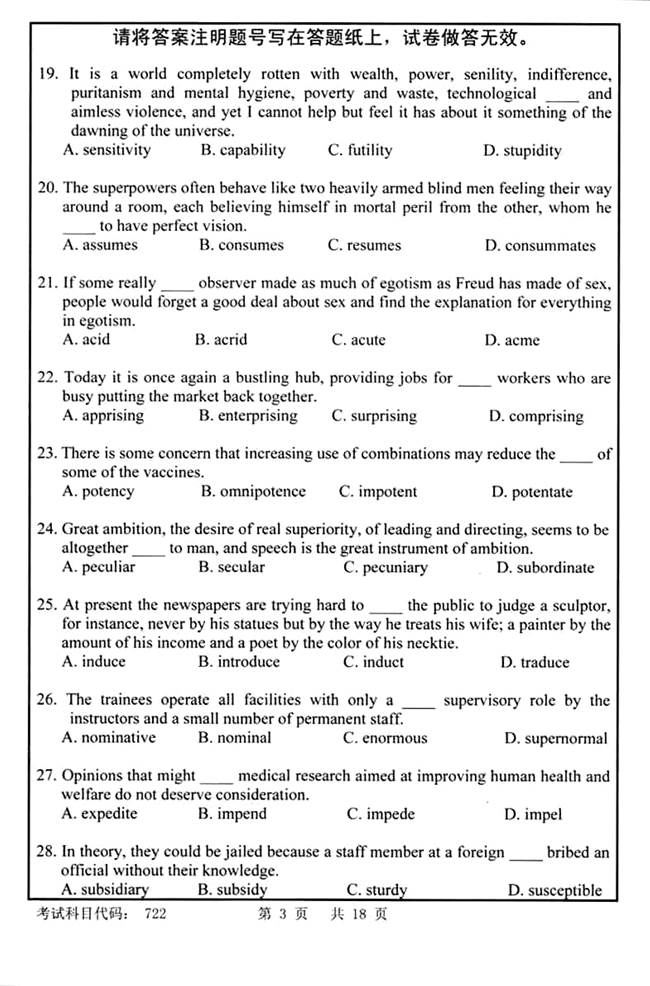 请将答案注明题号写在答题纸上，试卷做答无效。

19. It is a world completely rotten with wealth, power, senility, indifference, puritanism and mental hygiene, poverty and waste, technological ____ and aimless violence, and yet I cannot help but feel it has about it something of the dawning of the universe.
A. sensitivity B. capability C. futility D. stupidity

20. The superpowers often behave like two heavily armed blind men feeling their way around a room, each believing himself in mortal peril from the other, whom he ____ to have perfect vision.
A. assumes B. consumes C. resumes D. consummates

21. If some really ____ observer made as much of egotism as Freud has made of sex, people would forget a good deal about sex and find the explanation for everything in egotism.
A. acid B. acrid C. acute D. acme

22. Today it is once again a bustling hub, providing jobs for ____ workers who are busy putting the market back together.
A. apprising B. enterprising C. surprising D. comprising

23. There is some concern that increasing use of combinations may reduce the ____ of some of the vaccines.
A. potency B. omnipotence C. impotent D. potentate

24. Great ambition, the desire of real superiority, of leading and directing, seems to be altogether ____ to man, and speech is the great instrument of ambition.
A. peculiar B. secular C. pecuniary D. subordinate

25. At present the newspapers are trying hard to ____ the public to judge a sculptor, for instance, never by his statues but by the way he treats his wife; a painter by the amount of his income and a poet by the color of his necktie.
A. induce B. introduce C. induct D. traduce

26. The trainees operate all facilities with only a ____ supervisory role by the instructors and a small number of permanent staff.
A. nominative B. nominal C. enormous D. supernormal

27. Opinions that might ____ medical research aimed at improving human health and welfare do not deserve consideration.
A. expedite B. impend C. impede D. impel

28. In theory, they could be jailed because a staff member at a foreign ____ bribed an official without their knowledge.
A. subsidiary B. subsidy C. sturdy D. susceptible

考试科目代码： 722 第 3 页 共 18 页